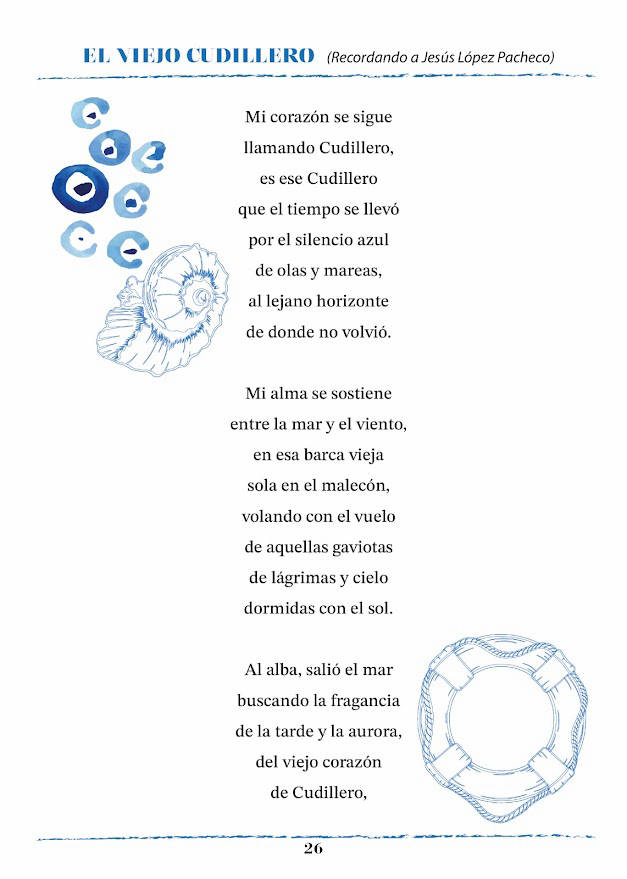 EL VIEJO CUDILLERO (Recordando a Jesús López Pacheco)

Mi corazón se sigue
llamando Cudillero,
es ese Cudillero
que el tiempo se llevó
por el silencio azul
de olas y mareas,
al lejano horizonte
de donde no volvió.

Mi alma se sostiene
entre la mar y el viento,
en esa barca vieja
sola en el malecón,
volando con el vuelo
de aquellas gaviotas
de lágrimas y cielo
dormidas con el sol.

Al alba, salió el mar
buscando la fragancia
de la tarde y la aurora,
del viejo corazón
de Cudillero,

26